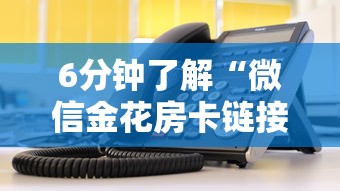 6分钟了解“微信金花房卡链接